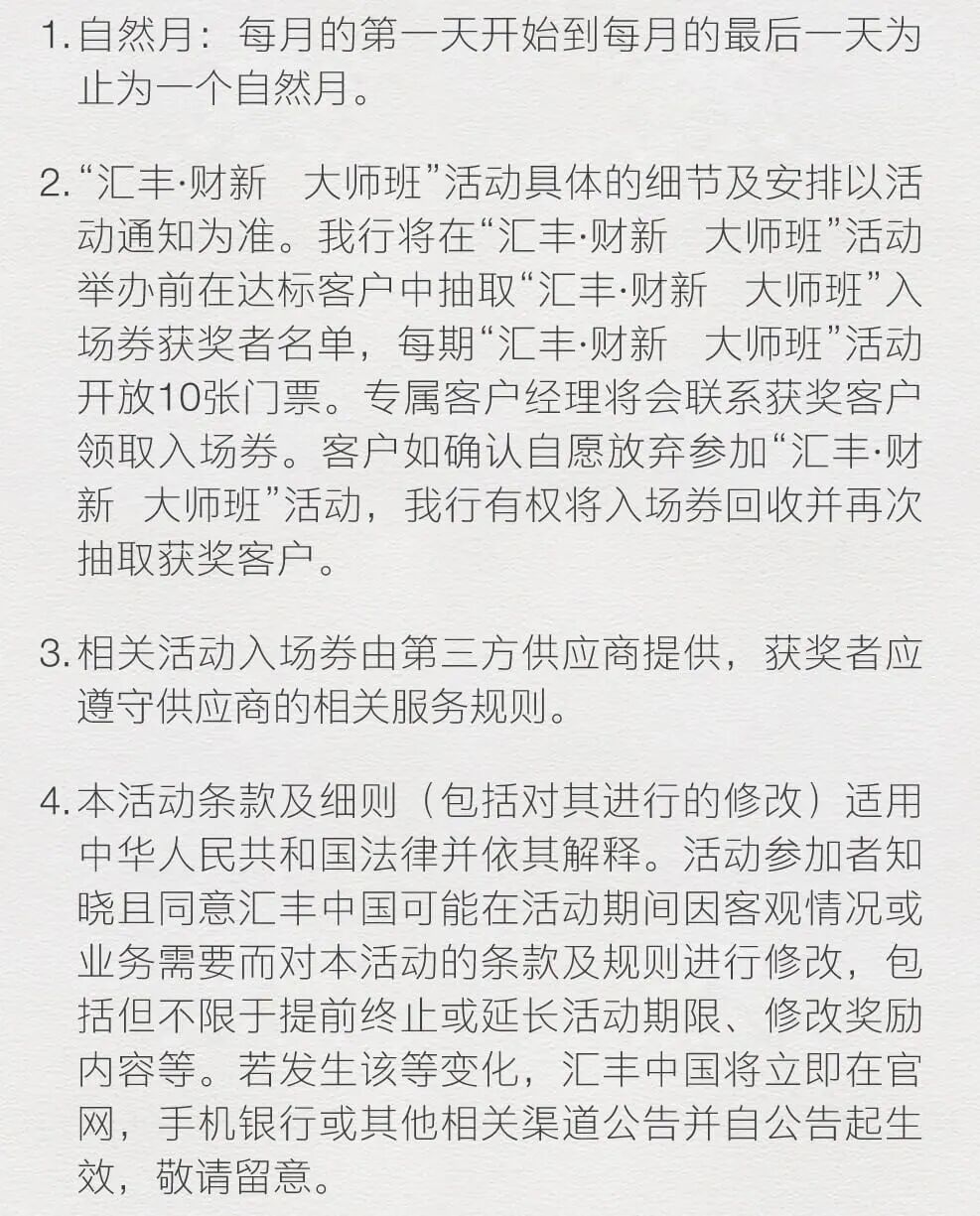 1. 自然月：每月的第一天开始到每月的最后一天为止为一个自然月。

2. “汇丰·财新　大师班”活动具体的细节及安排以活动通知为准。我行将在“汇丰·财新　大师班”活动举办前在达标客户中抽取“汇丰·财新　大师班”入场券获奖者名单，每期“汇丰·财新　大师班”活动开放10张门票。专属客户经理将会联系获奖客户领取入场券。客户如确认自愿放弃参加“汇丰·财新　大师班”活动，我行有权将入场券回收并再次抽取获奖客户。

3. 相关活动入场券由第三方供应商提供，获奖者应遵守供应商的相关服务规则。

4. 本活动条款及细则（包括对其进行的修改）适用中华人民共和国法律并依其解释。活动参加者知晓且同意汇丰中国可能在活动期间因客观情况或业务需要而对本活动的条款及规则进行修改，包括但不限于提前终止或延长活动期限、修改奖励内容等。若发生该等变化，汇丰中国将立即在官网，手机银行或其他相关渠道公告并自公告起生效，敬请留意。